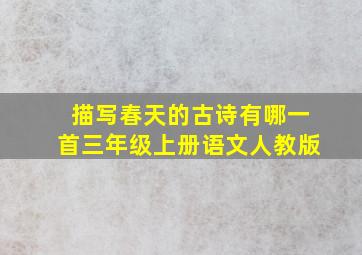 描写春天的古诗有哪一首三年级上册语文人教版